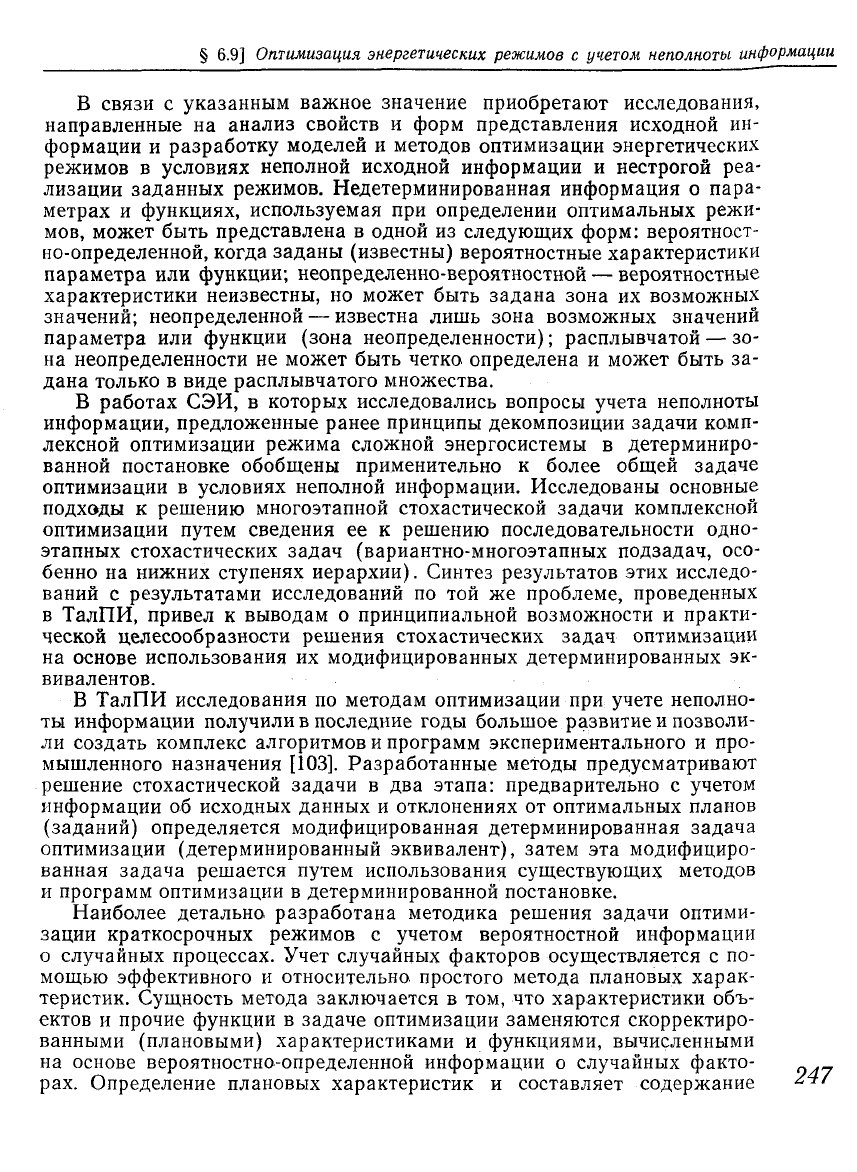 § 6.9] Оптимизация энергетических режимов с учетом неполноты информации

В связи с указанным важное значение приобретают исследования, направленные на анализ свойств и форм представления исходной информации и разработку моделей и методов оптимизации энергетических режимов в условиях неполной исходной информации и нестрогой реализации заданных режимов. Недетерминированная информация о параметрах и функциях, используемая при определении оптимальных режимов, может быть представлена в одной из следующих форм: вероятностно-определенной, когда заданы (известны) вероятностные характеристики параметра или функции; неопределенно-вероятностной — вероятностные характеристики неизвестны, но может быть задана зона их возможных значений; неопределенной — известна лишь зона возможных значений параметра или функции (зона неопределенности); расплывчатой — зона неопределенности не может быть четко определена и может быть задана только в виде расплывчатого множества.

В работах СЭИ, в которых исследовались вопросы учета неполноты информации, предложенные ранее принципы декомпозиции задачи комплексной оптимизации режима сложной энергосистемы в детерминированной постановке обобщены применительно к более общей задаче оптимизации в условиях неполной информации. Исследованы основные подходы к решению многоэтапной стохастической задачи комплексной оптимизации путем сведения ее к решению последовательности одноэтапных стохастических задач (вариантно-многоэтапных подзадач, особенно на нижних ступенях иерархии). Синтез результатов этих исследований с результатами исследований по той же проблеме, проведенных в ТалПИ, привел к выводам о принципиальной возможности и практической целесообразности решения стохастических задач оптимизации на основе использования их модифицированных детерминированных эквивалентов.

В ТалПИ исследования по методам оптимизации при учете неполноты информации получили в последние годы большое развитие и позволили создать комплекс алгоритмов и программ экспериментального и промышленного назначения [103]. Разработанные методы предусматривают решение стохастической задачи в два этапа: предварительно с учетом информации об исходных данных и отклонениях от оптимальных планов (заданий) определяется модифицированная детерминированная задача оптимизации (детерминированный эквивалент), затем эта модифицированная задача решается путем использования существующих методов и программ оптимизации в детерминированной постановке.

Наиболее детально разработана методика решения задачи оптимизации краткосрочных режимов с учетом вероятностной информации о случайных процессах. Учет случайных факторов осуществляется с помощью эффективного и относительно простого метода плановых характеристик. Сущность метода заключается в том, что характеристики объектов и прочие функции в задаче оптимизации заменяются скорректированными (плановыми) характеристиками и функциями, вычисленными на основе вероятностно-определенной информации о случайных факторах. Определение плановых характеристик и составляет содержание

247